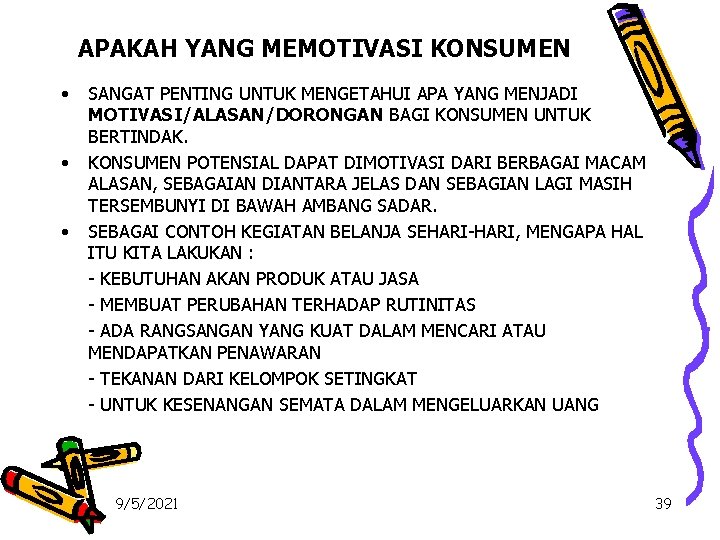 APAKAH YANG MEMOTIVASI KONSUMEN

• SANGAT PENTING UNTUK MENGETAHUI APA YANG MENJADI MOTIVASI/ALASAN/DORONGAN BAGI KONSUMEN UNTUK BERTINDAK.

• KONSUMEN POTENSIAL DAPAT DIMOTIVASI DARI BERBAGAI MACAM ALASAN, SEBAGAIAN DIANTARA JELAS DAN SEBAGIAN LAGI MASIH TERSEMBUNYI DI BAWAH AMBANG SADAR.

• SEBAGAI CONTOH KEGIATAN BELANJA SEHARI-HARI, MENGAPA HAL ITU KITA LAKUKAN :

- KEBUTUHAN AKAN PRODUK ATAU JASA

- MEMBUAT PERUBAHAN TERHADAP RUTINITAS

- ADA RANGSANGAN YANG KUAT DALAM MENCARI ATAU MENDAPATKAN PENAWARAN

- TEKANAN DARI KELOMPOK SETINGKAT

- UNTUK KESENANGAN SEMATA DALAM MENGELUARKAN UANG

9/5/2021

39